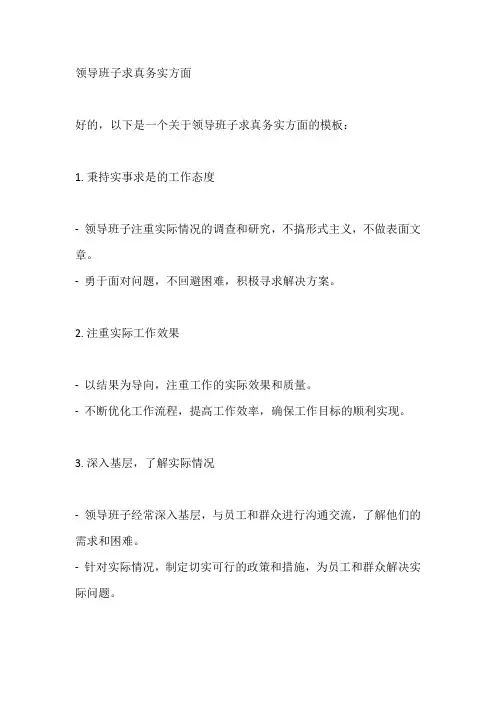 领导班子求真务实方面

好的，以下是一个关于领导班子求真务实方面的模板：

1. 秉持实事求是的工作态度

- 领导班子注重实际情况的调查和研究，不搞形式主义，不做表面文章。
- 勇于面对问题，不回避困难，积极寻求解决方案。

2. 注重实际工作效果

- 以结果为导向，注重工作的实际效果和质量。
- 不断优化工作流程，提高工作效率，确保工作目标的顺利实现。

3. 深入基层，了解实际情况

- 领导班子经常深入基层，与员工和群众进行沟通交流，了解他们的需求和困难。
- 针对实际情况，制定切实可行的政策和措施，为员工和群众解决实际问题。